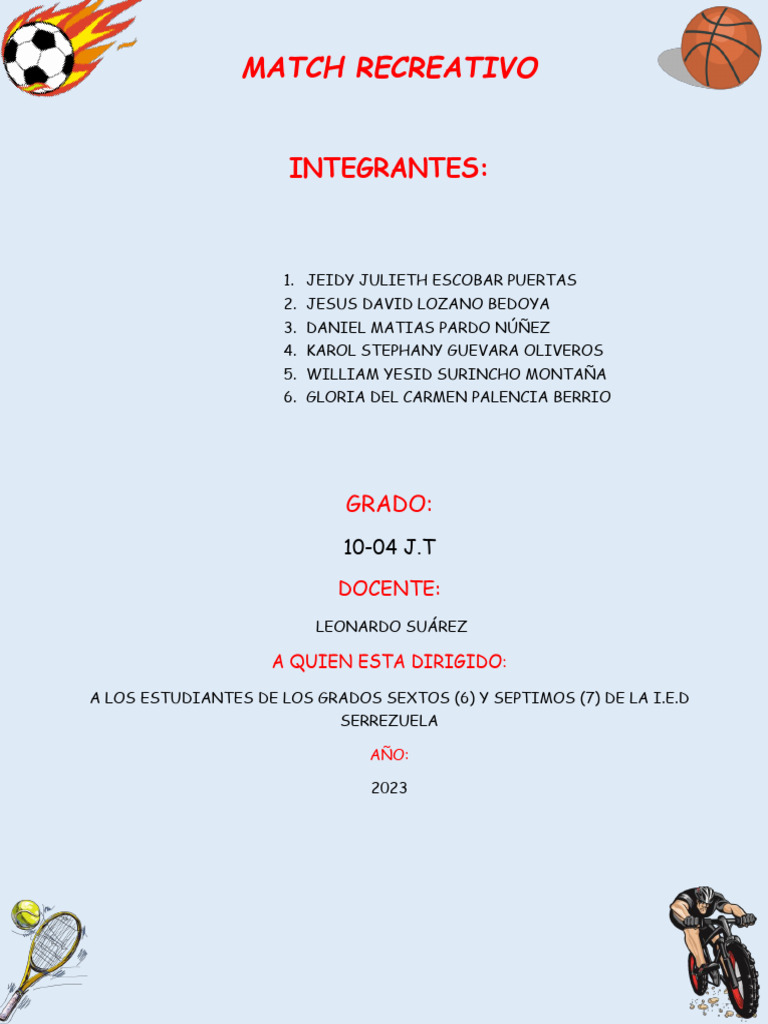 MATCH RECREATIVO

INTEGRANTES:

1. JEIDY JULIETH ESCOBAR PUERTAS
2. JESUS DAVID LOZANO BEDOYA
3. DANIEL MATIAS PARDO NÚÑEZ
4. KAROL STEPHANY GUEVARA OLIVEROS
5. WILLIAM YESID SURINCHO MONTAÑA
6. GLORIA DEL CARMEN PALENCIA BERRIO

GRADO:

10-04 J.T

DOCENTE:

LEONARDO SUÁREZ

A QUIEN ESTA DIRIGIDO:

A LOS ESTUDIANTES DE LOS GRADOS SEXTOS (6) Y SEPTIMOS (7) DE LA I.E.D SERREZUELA

AÑO:

2023